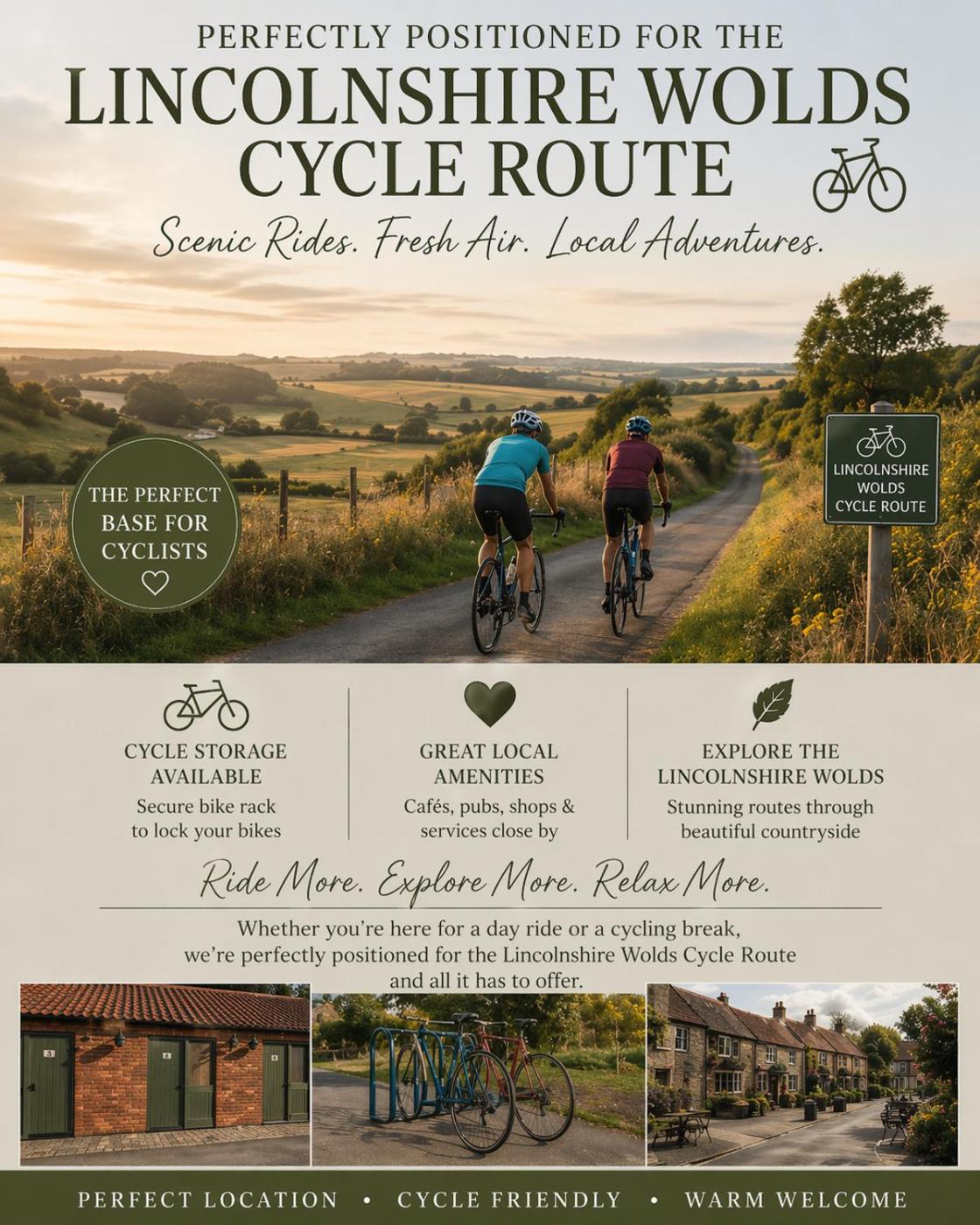 PERFECTLY POSITIONED FOR THE

LINCOLNSHIRE WOLDS CYCLE ROUTE

Scenic Rides. Fresh Air. Local Adventures.

THE PERFECT BASE FOR CYCLISTS

LINCOLNSHIRE WOLDS CYCLE ROUTE

CYCLE STORAGE AVAILABLE

Secure bike rack to lock your bikes

GREAT LOCAL AMENITIES

Cafés, pubs, shops & services close by

EXPLORE THE LINCOLNSHIRE WOLDS

Stunning routes through beautiful countryside

Ride More. Explore More. Relax More.

Whether you're here for a day ride or a cycling break, we're perfectly positioned for the Lincolnshire Wolds Cycle Route and all it has to offer.

PERFECT LOCATION • CYCLE FRIENDLY • WARM WELCOME